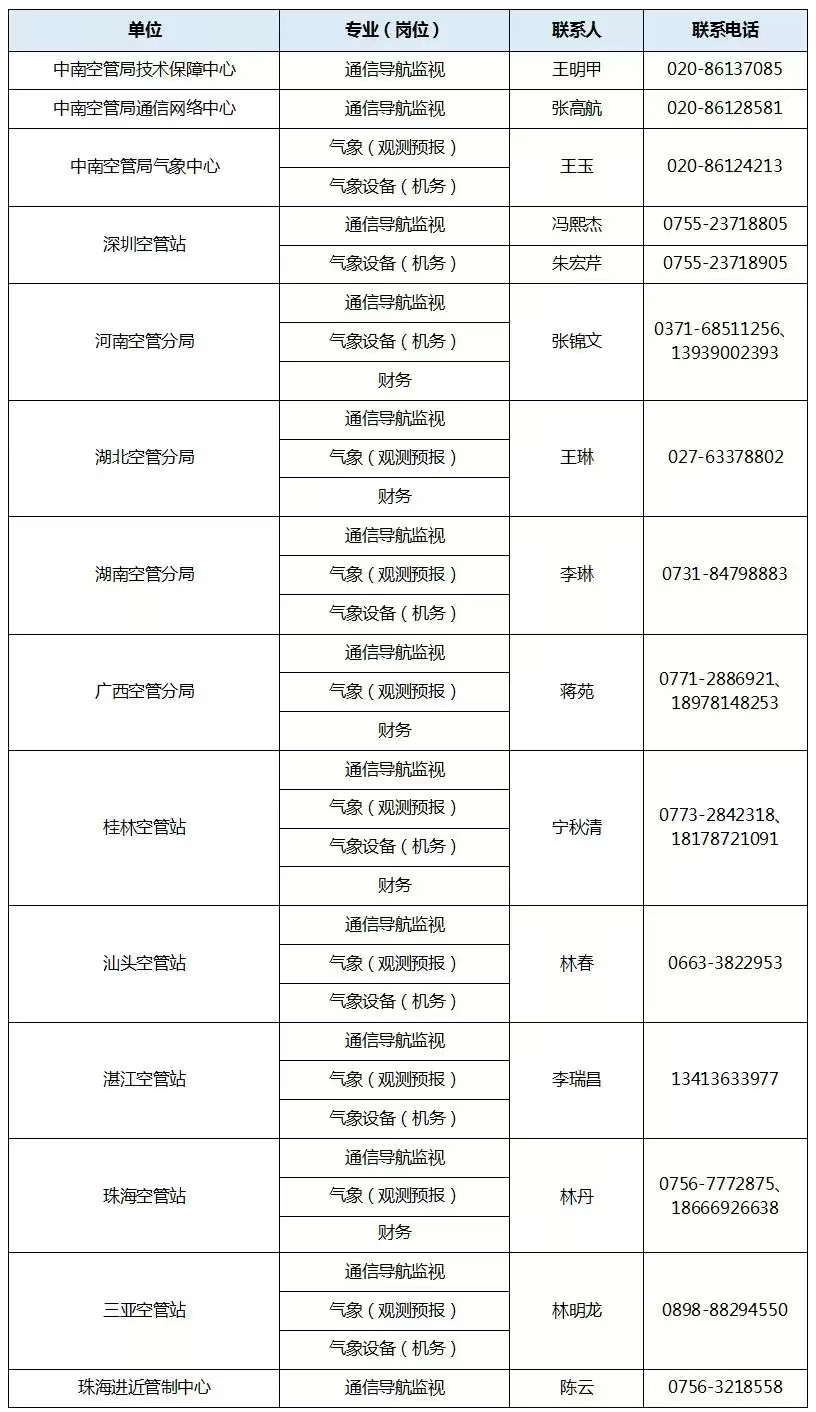 | 单位 | 专业（岗位） | 联系人 | 联系电话 |
|---|---|---|---|
| 中南空管局技术保障中心 | 通信导航监视 | 王明甲 | 020-86137085 |
| 中南空管局通信网络中心 | 通信导航监视 | 张高航 | 020-86128581 |
| 中南空管局气象中心 | 气象（观测预报） | 王玉 | 020-86124213 |
| | 气象设备（机务） | | |
| 深圳空管站 | 通信导航监视 | 冯熙杰 | 0755-23718805 |
| | 气象设备（机务） | 朱宏芹 | 0755-23718905 |
| 河南空管分局 | 通信导航监视 | 张锦文 | 0371-68511256、13939002393 |
| | 气象设备（机务） | | |
| | 财务 | | |
| 湖北空管分局 | 通信导航监视 | 王琳 | 027-63378802 |
| | 气象（观测预报） | | |
| | 财务 | | |
| 湖南空管分局 | 通信导航监视 | 李琳 | 0731-84798883 |
| | 气象（观测预报） | | |
| | 气象设备（机务） | | |
| 广西空管分局 | 通信导航监视 | 蒋苑 | 0771-2886921、18978148253 |
| | 气象（观测预报） | | |
| | 财务 | | |
| 桂林空管站 | 通信导航监视 | 宁秋清 | 0773-2842318、18178721091 |
| | 气象（观测预报） | | |
| | 气象设备（机务） | | |
| | 财务 | | |
| 汕头空管站 | 通信导航监视 | 林春 | 0663-3822953 |
| | 气象（观测预报） | | |
| | 气象设备（机务） | | |
| 湛江空管站 | 通信导航监视 | 李瑞昌 | 13413633977 |
| | 气象（观测预报） | | |
| | 气象设备（机务） | | |
| 珠海空管站 | 通信导航监视 | 林丹 | 0756-7772875、18666926638 |
| | 气象（观测预报） | | |
| | 财务 | | |
| 三亚空管站 | 通信导航监视 | 林明龙 | 0898-88294550 |
| | 气象（观测预报） | | |
| | 气象设备（机务） | | |
| 珠海进近管制中心 | 通信导航监视 | 陈云 | 0756-3218558 |